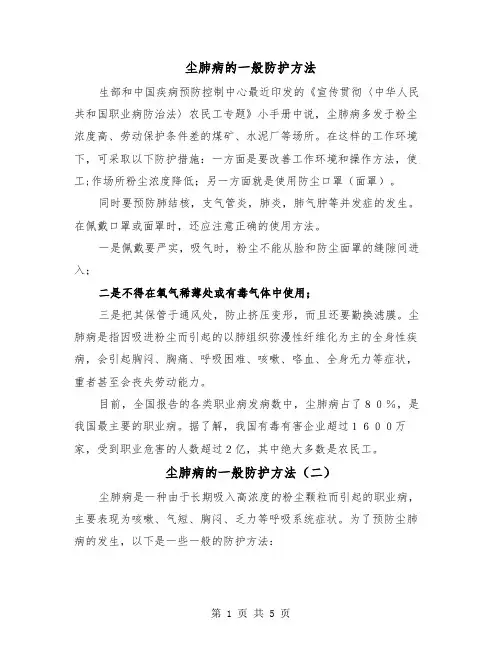 尘肺病的一般防护方法

生部和中国疾病预防控制中心最近印发的《宣传贯彻〈中华人民共和国职业病防治法〉农民工专题》小手册中说，尘肺病多发于粉尘浓度高、劳动保护条件差的煤矿、水泥厂等场所。在这样的工作环境下，可采取以下防护措施：一方面是要改善工作环境和操作方法，使工;作场所粉尘浓度降低；另一方面就是使用防尘口罩（面罩）。

同时要预防肺结核，支气管炎，肺炎，肺气肿等并发症的发生。在佩戴口罩或面罩时，还应注意正确的使用方法。

一是佩戴要严实，吸气时，粉尘不能从脸和防尘面罩的缝隙间进入；

二是不得在氧气稀薄处或有毒气体中使用；

三是把其保管于通风处，防止挤压变形，而且还要勤换滤膜。尘肺病是指因吸进粉尘而引起的以肺组织弥漫性纤维化为主的全身性疾病，会引起胸闷、胸痛、呼吸困难、咳嗽、咯血、全身无力等症状，重者甚至会丧失劳动能力。

目前，全国报告的各类职业病发病数中，尘肺病占了８０％，是我国最主要的职业病。据了解，我国有毒有害企业超过１６００万家，受到职业危害的人数超过2亿，其中绝大多数是农民工。

尘肺病的一般防护方法（二）

尘肺病是一种由于长期吸入高浓度的粉尘颗粒而引起的职业病，主要表现为咳嗽、气短、胸闷、乏力等呼吸系统症状。为了预防尘肺病的发生，以下是一些一般的防护方法：

第 1 页 共 5 页